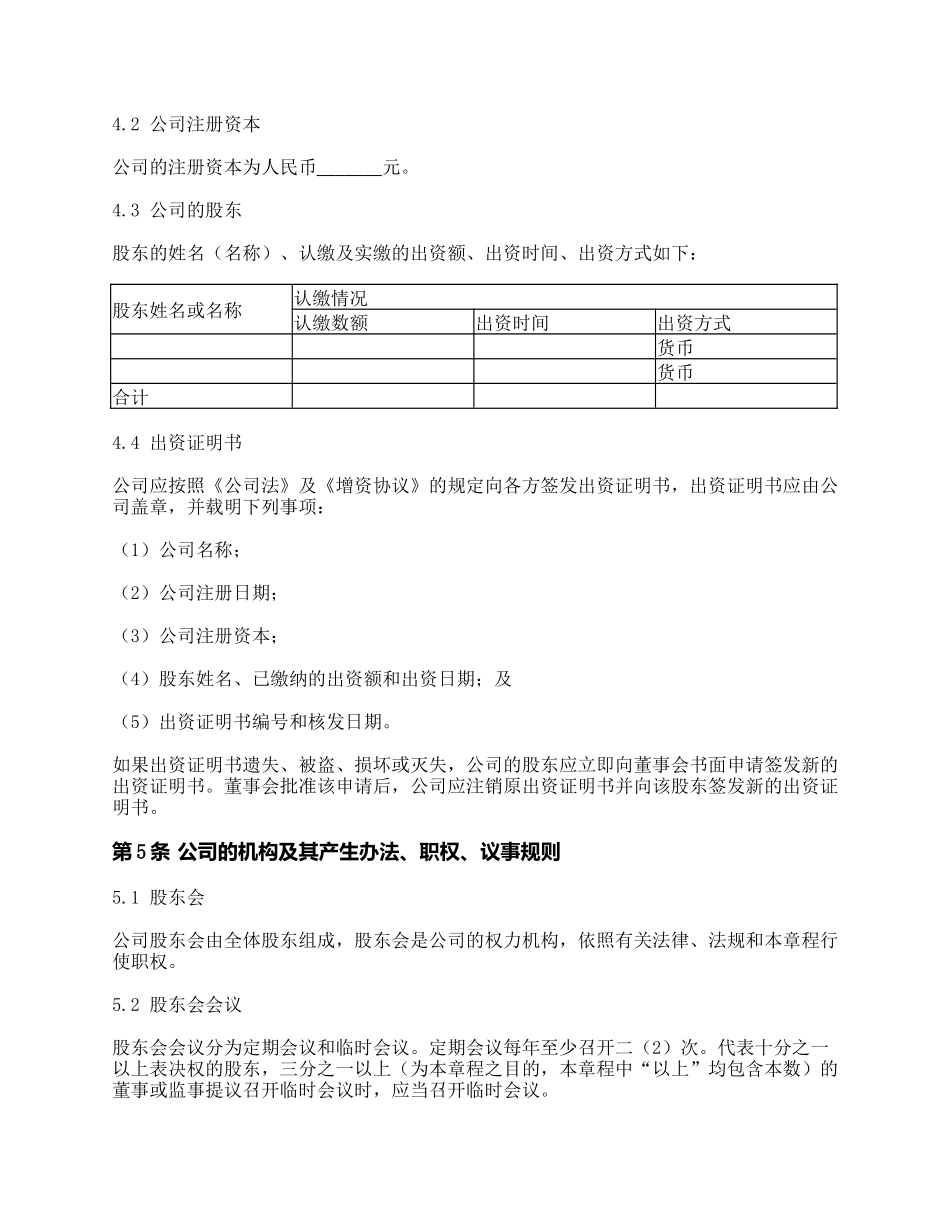 4.2 公司注册资本

公司的注册资本为人民币________元。

4.3 公司的股东

股东的姓名（名称）、认缴及实缴的出资额、出资时间、出资方式如下：

| 股东姓名或名称 | 认缴情况 | | |
|---|---|---|---|
| | 认缴数额 | 出资时间 | 出资方式 |
| | | | 货币 |
| | | | 货币 |
| 合计 | | | |

4.4 出资证明书

公司应按照《公司法》及《增资协议》的规定向各方签发出资证明书，出资证明书应由公司盖章，并载明下列事项：

（1）公司名称；

（2）公司注册日期；

（3）公司注册资本；

（4）股东姓名、已缴纳的出资额和出资日期；及

（5）出资证明书编号和核发日期。

如果出资证明书遗失、被盗、损坏或灭失，公司的股东应立即向董事会书面申请签发新的出资证明书。董事会批准该申请后，公司应注销原出资证明书并向该股东签发新的出资证明书。

第5条 公司的机构及其产生办法、职权、议事规则

5.1 股东会

公司股东会由全体股东组成，股东会是公司的权力机构，依照有关法律、法规和本章程行使职权。

5.2 股东会会议

股东会会议分为定期会议和临时会议。定期会议每年至少召开二（2）次。代表十分之一以上表决权的股东，三分之一以上（为本章程之目的，本章程中“以上”均包含本数）的董事或监事提议召开临时会议时，应当召开临时会议。